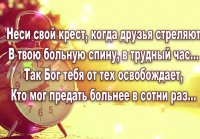 Неси свой крест, когда друзья стреляют
В твою больную спину, в трудный час...
Так Бог тебя от тех освобождает,
Кто мог предать больнее в сотни раз...